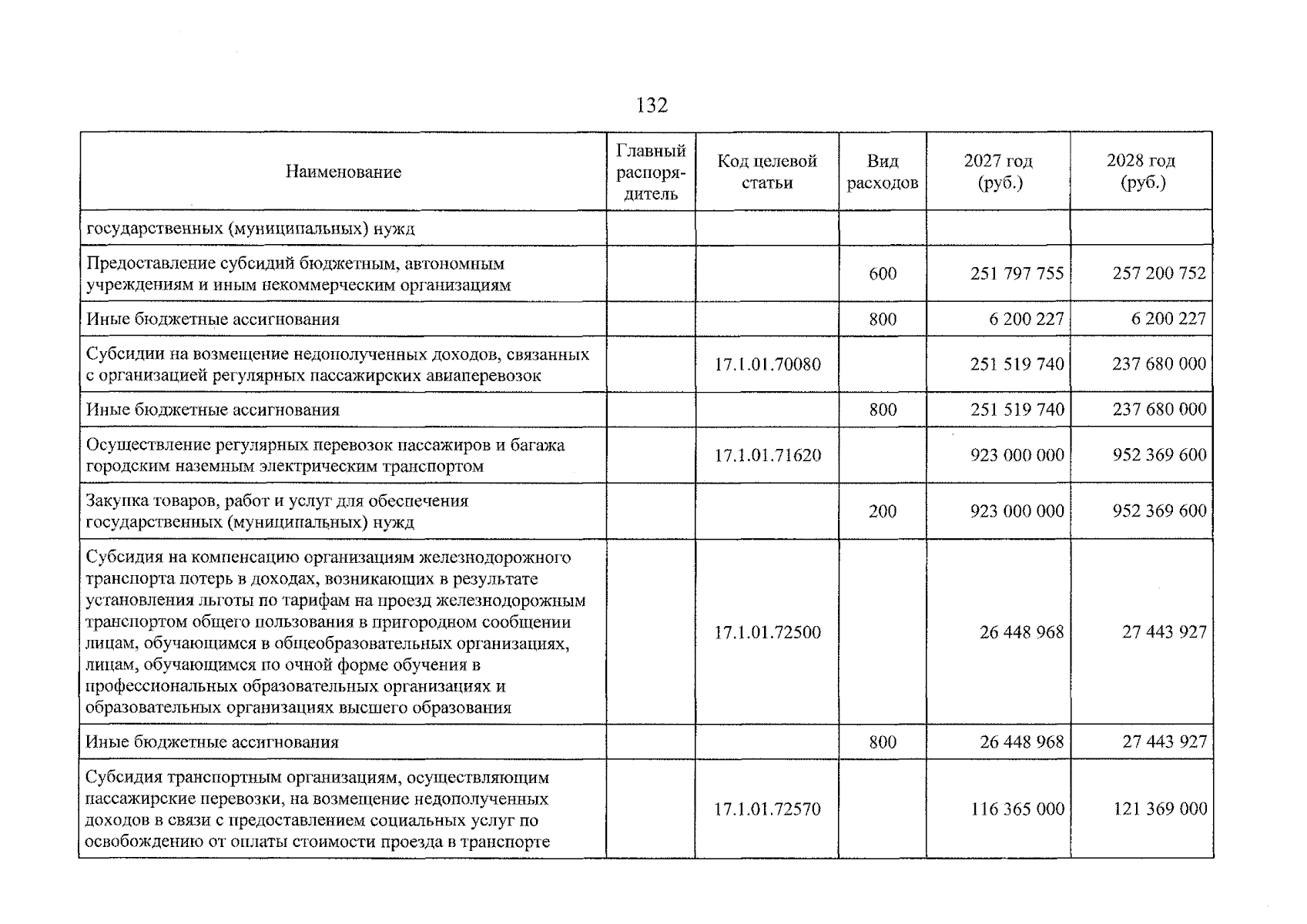 132

| Наименование | Главный распорядитель | Код целевой статьи | Вид расходов | 2027 год (руб.) | 2028 год (руб.) |
|---|---|---|---|---|---|
| государственных (муниципальных) нужд | | | | | |
| Предоставление субсидий бюджетным, автономным учреждениям и иным некоммерческим организациям | | | 600 | 251 797 755 | 257 200 752 |
| Иные бюджетные ассигнования | | | 800 | 6 200 227 | 6 200 227 |
| Субсидии на возмещение недополученных доходов, связанных с организацией регулярных пассажирских авиаперевозок | | 17.1.01.70080 | | 251 519 740 | 237 680 000 |
| Иные бюджетные ассигнования | | | 800 | 251 519 740 | 237 680 000 |
| Осуществление регулярных перевозок пассажиров и багажа городским наземным электрическим транспортом | | 17.1.01.71620 | | 923 000 000 | 952 369 600 |
| Закупка товаров, работ и услуг для обеспечения государственных (муниципальных) нужд | | | 200 | 923 000 000 | 952 369 600 |
| Субсидия на компенсацию организациям железнодорожного транспорта потерь в доходах, возникающих в результате установления льготы по тарифам на проезд железнодорожным транспортом общего пользования в пригородном сообщении лицам, обучающимся в общеобразовательных организациях, лицам, обучающимся по очной форме обучения в профессиональных образовательных организациях и образовательных организациях высшего образования | | 17.1.01.72500 | | 26 448 968 | 27 443 927 |
| Иные бюджетные ассигнования | | | 800 | 26 448 968 | 27 443 927 |
| Субсидия транспортным организациям, осуществляющим пассажирские перевозки, на возмещение недополученных доходов в связи с предоставлением социальных услуг по освобождению от оплаты стоимости проезда в транспорте | | 17.1.01.72570 | | 116 365 000 | 121 369 000 |